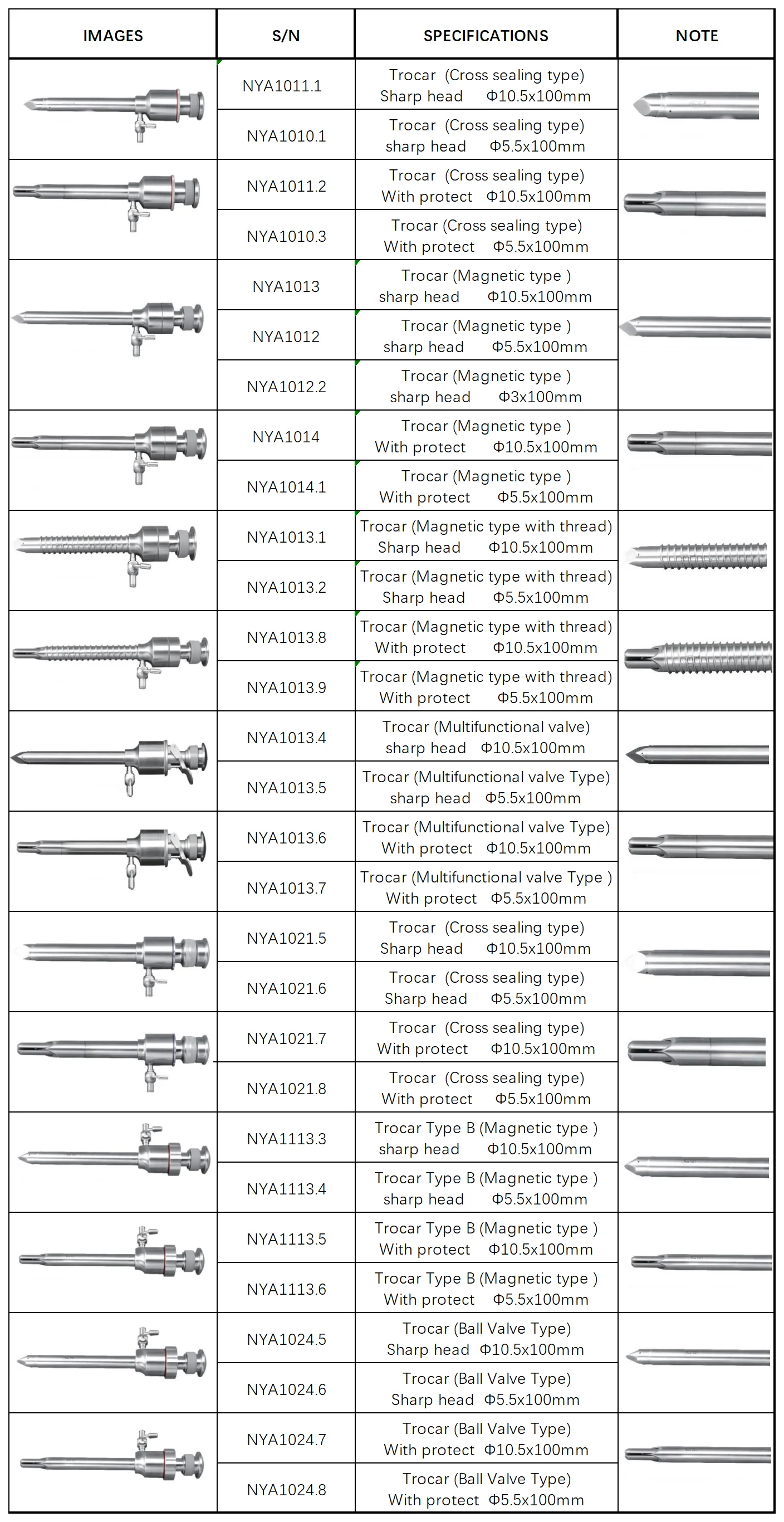 | IMAGES | S/N | SPECIFICATIONS | NOTE |
|---|---|---|---|
| | NYA1011.1 | Trocar (Cross sealing type) Sharp head Φ10.5x100mm | |
| | NYA1010.1 | Trocar (Cross sealing type) sharp head Φ5.5x100mm | |
| | NYA1011.2 | Trocar (Cross sealing type) With protect Φ10.5x100mm | |
| | NYA1010.3 | Trocar (Cross sealing type) With protect Φ5.5x100mm | |
| | NYA1013 | Trocar (Magnetic type ) sharp head Φ10.5x100mm | |
| | NYA1012 | Trocar (Magnetic type ) sharp head Φ5.5x100mm | |
| | NYA1012.2 | Trocar (Magnetic type ) sharp head Φ3x100mm | |
| | NYA1014 | Trocar (Magnetic type ) With protect Φ10.5x100mm | |
| | NYA1014.1 | Trocar (Magnetic type ) With protect Φ5.5x100mm | |
| | NYA1013.1 | Trocar (Magnetic type with thread) Sharp head Φ10.5x100mm | |
| | NYA1013.2 | Trocar (Magnetic type with thread) Sharp head Φ5.5x100mm | |
| | NYA1013.8 | Trocar (Magnetic type with thread) With protect Φ10.5x100mm | |
| | NYA1013.9 | Trocar (Magnetic type with thread) With protect Φ5.5x100mm | |
| | NYA1013.4 | Trocar (Multifunctional valve) sharp head Φ10.5x100mm | |
| | NYA1013.5 | Trocar (Multifunctional valve Type) sharp head Φ5.5x100mm | |
| | NYA1013.6 | Trocar (Multifunctional valve Type) With protect Φ10.5x100mm | |
| | NYA1013.7 | Trocar (Multifunctional valve Type ) With protect Φ5.5x100mm | |
| | NYA1021.5 | Trocar (Cross sealing type) Sharp head Φ10.5x100mm | |
| | NYA1021.6 | Trocar (Cross sealing type) Sharp head Φ5.5x100mm | |
| | NYA1021.7 | Trocar (Cross sealing type) With protect Φ10.5x100mm | |
| | NYA1021.8 | Trocar (Cross sealing type) With protect Φ5.5x100mm | |
| | NYA1113.3 | Trocar Type B (Magnetic type ) sharp head Φ10.5x100mm | |
| | NYA1113.4 | Trocar Type B (Magnetic type ) sharp head Φ5.5x100mm | |
| | NYA1113.5 | Trocar Type B (Magnetic type ) With protect Φ10.5x100mm | |
| | NYA1113.6 | Trocar Type B (Magnetic type ) With protect Φ5.5x100mm | |
| | NYA1024.5 | Trocar (Ball Valve Type) Sharp head Φ10.5x100mm | |
| | NYA1024.6 | Trocar (Ball Valve Type) Sharp head Φ5.5x100mm | |
| | NYA1024.7 | Trocar (Ball Valve Type) With protect Φ10.5x100mm | |
| | NYA1024.8 | Trocar (Ball Valve Type) With protect Φ5.5x100mm | |